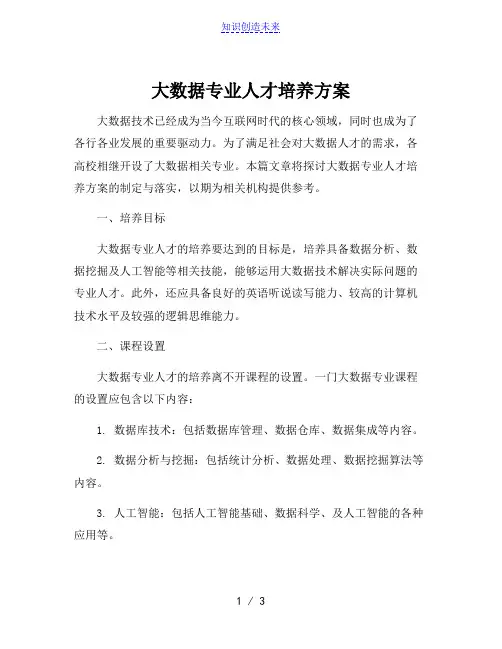 知识创造未来

大数据专业人才培养方案

大数据技术已经成为当今互联网时代的核心领域，同时也成为了各行各业发展的重要驱动力。为了满足社会对大数据人才的需求，各高校相继开设了大数据相关专业。本篇文章将探讨大数据专业人才培养方案的制定与落实，以期为相关机构提供参考。

一、培养目标

大数据专业人才的培养要达到的目标是，培养具备数据分析、数据挖掘及人工智能等相关技能，能够运用大数据技术解决实际问题的专业人才。此外，还应具备良好的英语听说读写能力、较高的计算机技术水平及较强的逻辑思维能力。

二、课程设置

大数据专业人才的培养离不开课程的设置。一门大数据专业课程的设置应包含以下内容：

1. 数据库技术：包括数据库管理、数据仓库、数据集成等内容。

2. 数据分析与挖掘：包括统计分析、数据处理、数据挖掘算法等内容。

3. 人工智能：包括人工智能基础、数据科学、及人工智能的各种应用等。

1 / 3